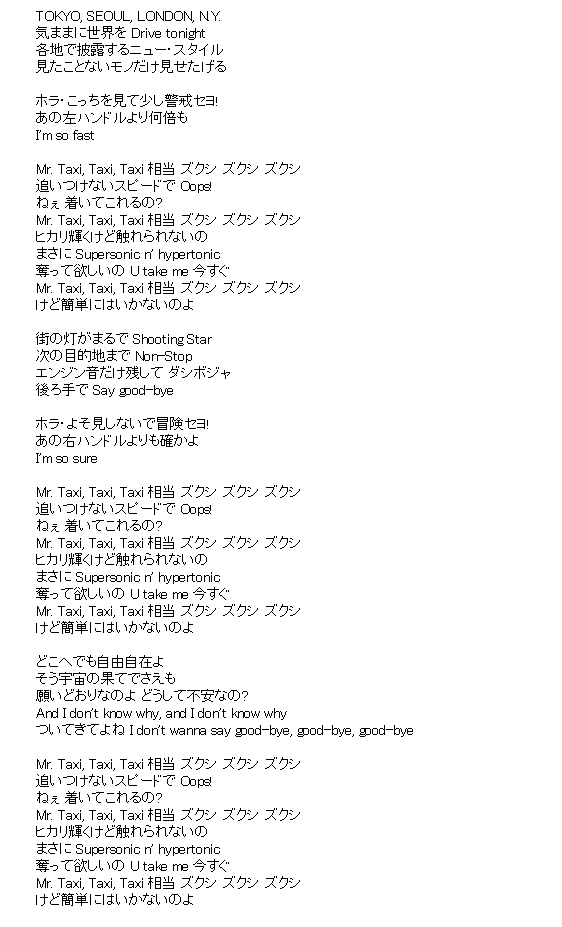 TOKYO, SEOUL, LONDON, N.Y.
気ままに世界を Drive tonight
各地で披露するニュー・スタイル
見たことないモノだけ見せたげる

ホラ・こっちを見て少し警戒セヨ!
あの左ハンドルより何倍も
I'm so fast

Mr. Taxi, Taxi, Taxi 相当 ズクシ ズクシ ズクシ
追いつけないスピードで Oops!
ねぇ 着いてこれるの?
Mr. Taxi, Taxi, Taxi 相当 ズクシ ズクシ ズクシ
ヒカリ輝くけど触れられないの
まさに Supersonic n' hypertonic
奪って欲しいの U take me 今すぐ
Mr. Taxi, Taxi, Taxi 相当 ズクシ ズクシ ズクシ
けど簡単にはいかないのよ

街の灯がまるで Shooting Star
次の目的地まで Non-Stop
エンジン音だけ残して ダシボジャ
後ろ手で Say good-bye

ホラ・よそ見しないで冒険セヨ!
あの右ハンドルよりも確かよ
I'm so sure

Mr. Taxi, Taxi, Taxi 相当 ズクシ ズクシ ズクシ
追いつけないスピードで Oops!
ねぇ 着いてこれるの?
Mr. Taxi, Taxi, Taxi 相当 ズクシ ズクシ ズクシ
ヒカリ輝くけど触れられないの
まさに Supersonic n' hypertonic
奪って欲しいの U take me 今すぐ
Mr. Taxi, Taxi, Taxi 相当 ズクシ ズクシ ズクシ
けど簡単にはいかないのよ

どこへでも自由自在よ
そう宇宙の果てでさえも
願いどおりなのよ どうして不安なの?
And I don't know why, and I don't know why
ついてきてよね I don't wanna say good-bye, good-bye, good-bye

Mr. Taxi, Taxi, Taxi 相当 ズクシ ズクシ ズクシ
追いつけないスピードで Oops!
ねぇ 着いてこれるの?
Mr. Taxi, Taxi, Taxi 相当 ズクシ ズクシ ズクシ
ヒカリ輝くけど触れられないの
まさに Supersonic n' hypertonic
奪って欲しいの U take me 今すぐ
Mr. Taxi, Taxi, Taxi 相当 ズクシ ズクシ ズクシ
けど簡単にはいかないのよ